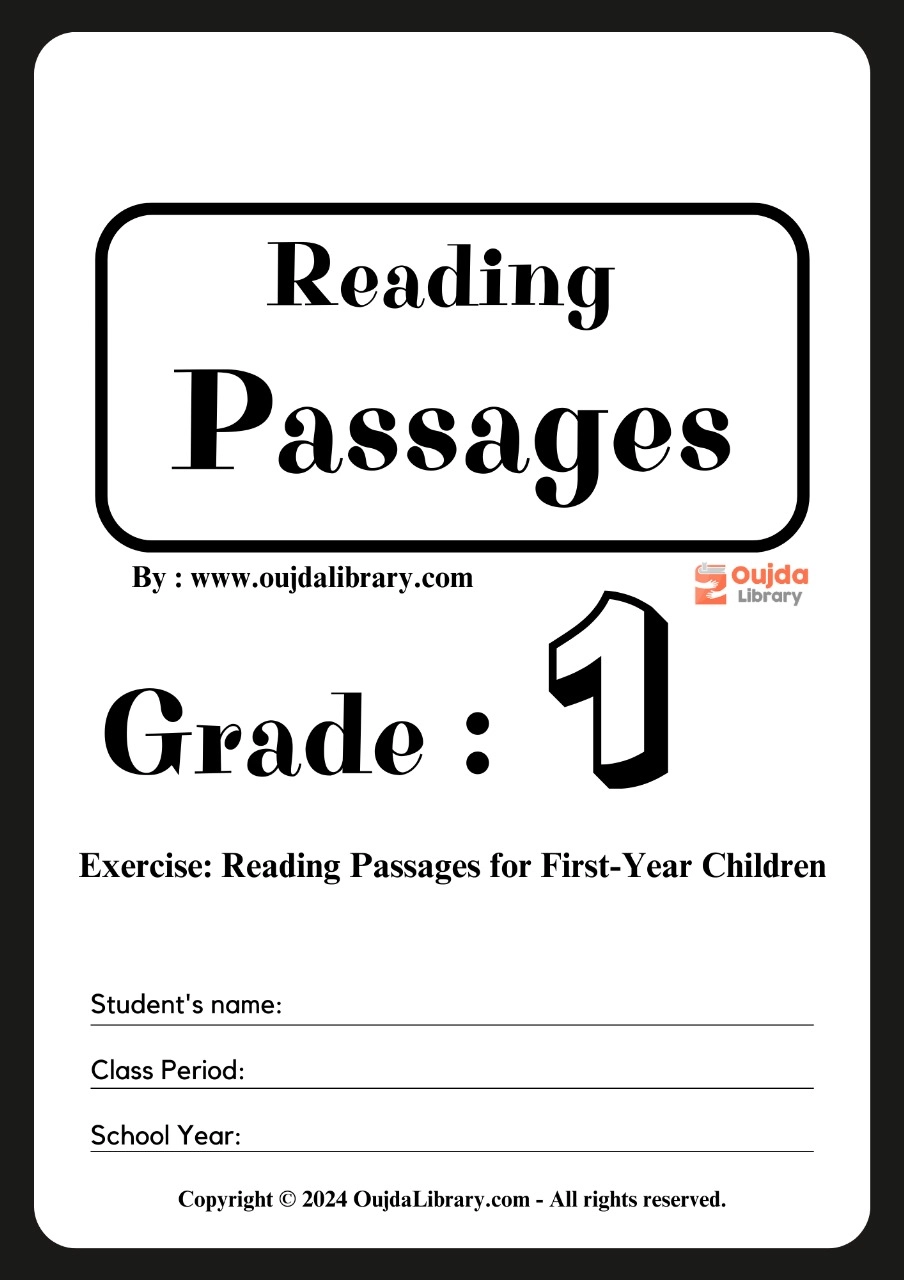 Reading
Passages

By : www.oujdalibrary.com

Oujda
Library

Grade : 1

Exercise: Reading Passages for First-Year Children

Student's name: ____

Class Period: ____

School Year: ____

Copyright © 2024 OujdaLibrary.com - All rights reserved.